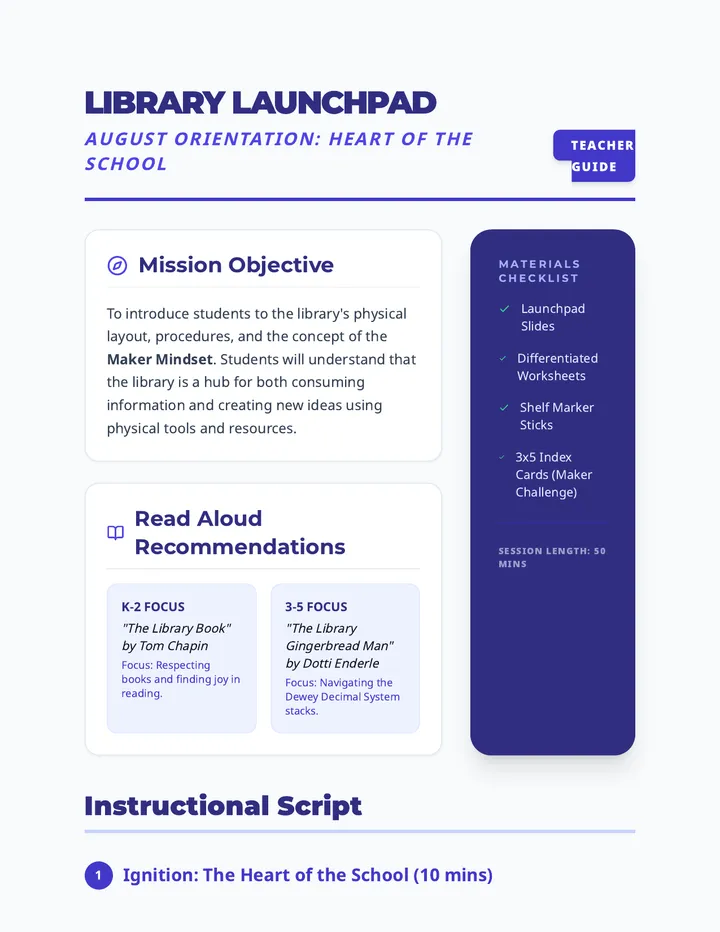 LIBRARY LAUNCHPAD

AUGUST ORIENTATION: HEART OF THE SCHOOL

TEACHER GUIDE

Mission Objective

To introduce students to the library's physical layout, procedures, and the concept of the Maker Mindset. Students will understand that the library is a hub for both consuming information and creating new ideas using physical tools and resources.

Read Aloud Recommendations

K-2 FOCUS
"The Library Book" by Tom Chapin
Focus: Respecting books and finding joy in reading.

3-5 FOCUS
"The Library Gingerbread Man" by Dotti Enderle
Focus: Navigating the Dewey Decimal System stacks.

MATERIALS CHECKLIST

✓ Launchpad Slides

✓ Differentiated Worksheets

✓ Shelf Marker Sticks

✓ 3x5 Index Cards (Maker Challenge)

SESSION LENGTH: 50 MINS

Instructional Script

1 Ignition: The Heart of the School (10 mins)